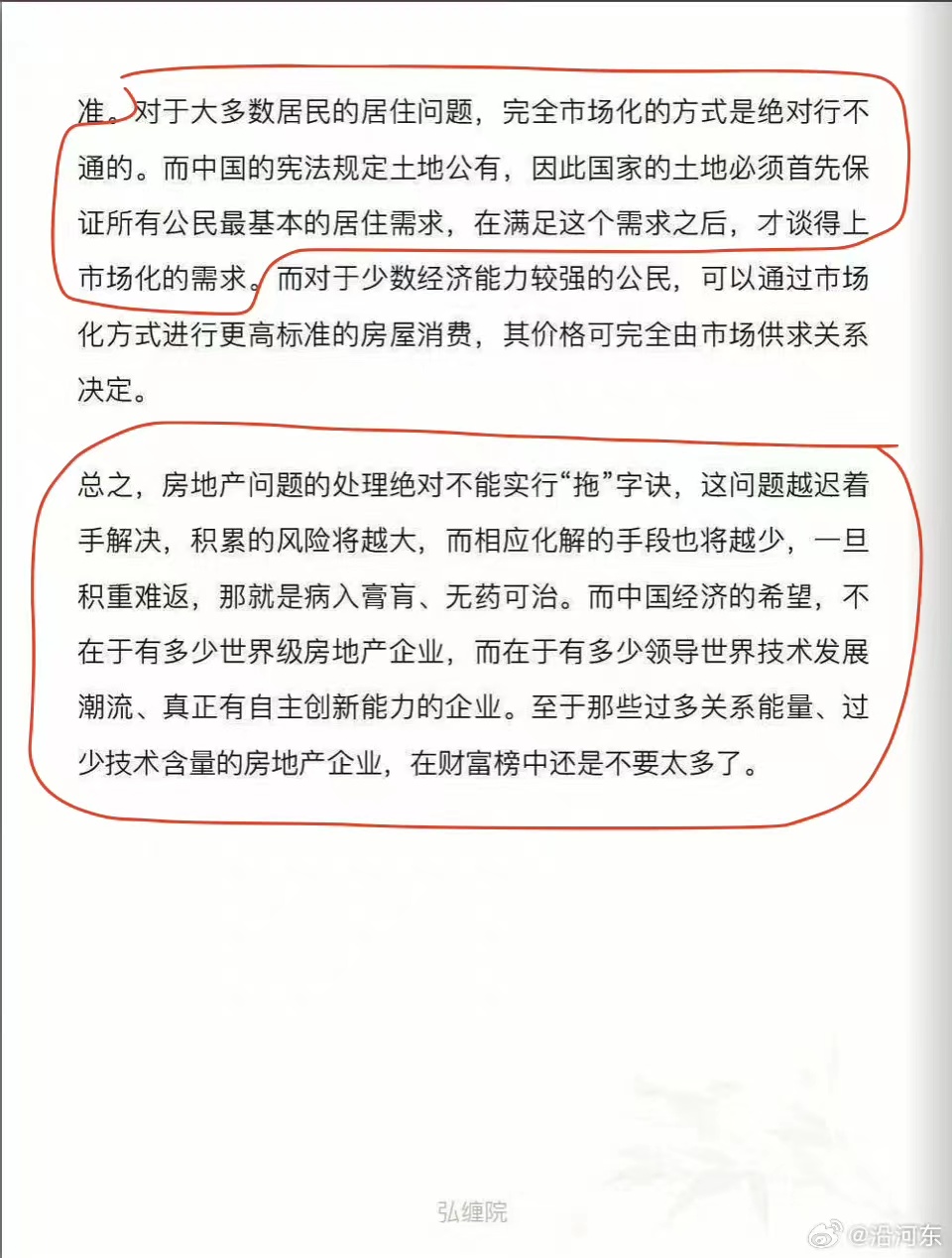 准。对于大多数居民的居住问题，完全市场化的方式是绝对行不通的。而中国的宪法规定土地公有，因此国家的土地必须首先保证所有公民最基本的居住需求，在满足这个需求之后，才谈得上市场化的需求。而对于少数经济能力较强的公民，可以通过市场化方式进行更高标准的房屋消费，其价格可完全由市场供求关系决定。

总之，房地产问题的处理绝对不能实行“拖”字诀，这问题越迟着手解决，积累的风险将越大，而相应化解的手段也将越少，一旦积重难返，那就是病入膏肓、无药可治。而中国经济的希望，不在于有多少世界级房地产企业，而在于有多少领导世界技术发展潮流、真正有自主创新能力的企业。至于那些过多关系能量、过少技术含量的房地产企业，在财富榜中还是不要太多了。

弘缠院

@沿河东